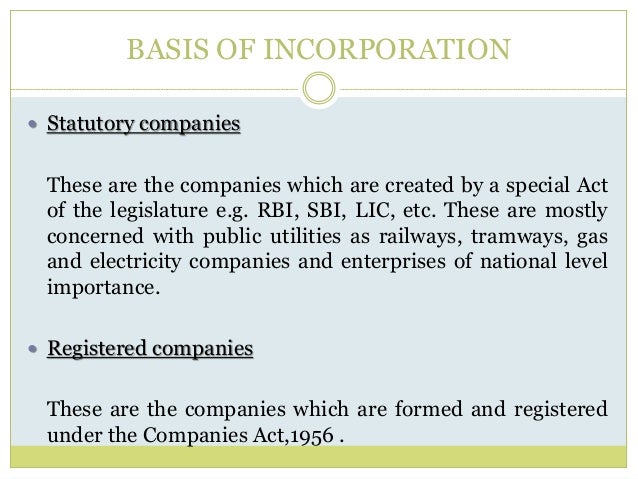 BASIS OF INCORPORATION

• Statutory companies

These are the companies which are created by a special Act of the legislature e.g. RBI, SBI, LIC, etc. These are mostly concerned with public utilities as railways, tramways, gas and electricity companies and enterprises of national level importance.

• Registered companies

These are the companies which are formed and registered under the Companies Act,1956 .